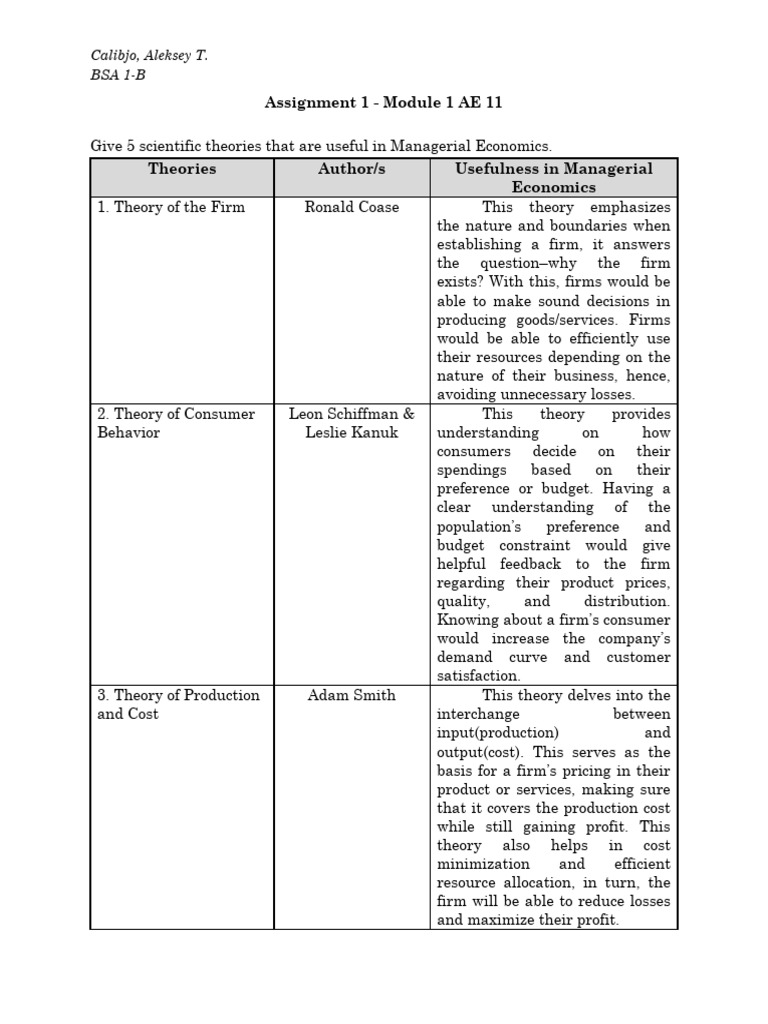 Calibjo, Aleksey T.
BSA 1-B

Assignment 1 - Module 1 AE 11

Give 5 scientific theories that are useful in Managerial Economics.

| Theories | Author/s | Usefulness in Managerial Economics |
|---|---|---|
| 1. Theory of the Firm | Ronald Coase | This theory emphasizes the nature and boundaries when establishing a firm, it answers the question–why the firm exists? With this, firms would be able to make sound decisions in producing goods/services. Firms would be able to efficiently use their resources depending on the nature of their business, hence, avoiding unnecessary losses. |
| 2. Theory of Consumer Behavior | Leon Schiffman & Leslie Kanuk | This theory provides understanding on how consumers decide on their spendings based on their preference or budget. Having a clear understanding of the population's preference and budget constraint would give helpful feedback to the firm regarding their product prices, quality, and distribution. Knowing about a firm's consumer would increase the company's demand curve and customer satisfaction. |
| 3. Theory of Production and Cost | Adam Smith | This theory delves into the interchange between input(production) and output(cost). This serves as the basis for a firm's pricing in their product or services, making sure that it covers the production cost while still gaining profit. This theory also helps in cost minimization and efficient resource allocation, in turn, the firm will be able to reduce losses and maximize their profit. |